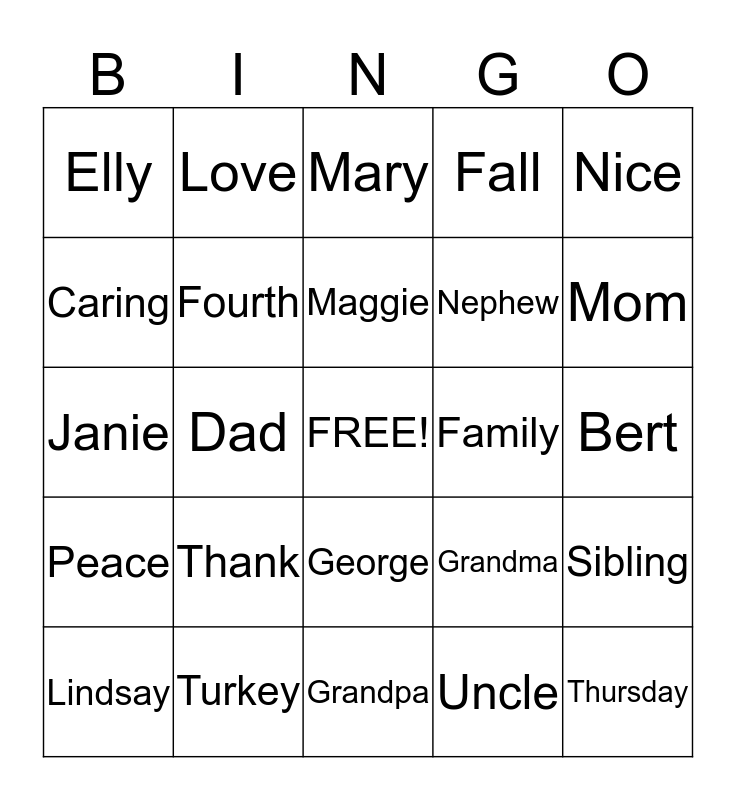 | B | I | N | G | O |
|---|---|---|---|---|
| Elly | Love | Mary | Fall | Nice |
| Caring | Fourth | Maggie | Nephew | Mom |
| Janie | Dad | FREE! | Family | Bert |
| Peace | Thank | George | Grandma | Sibling |
| Lindsay | Turkey | Grandpa | Uncle | Thursday |